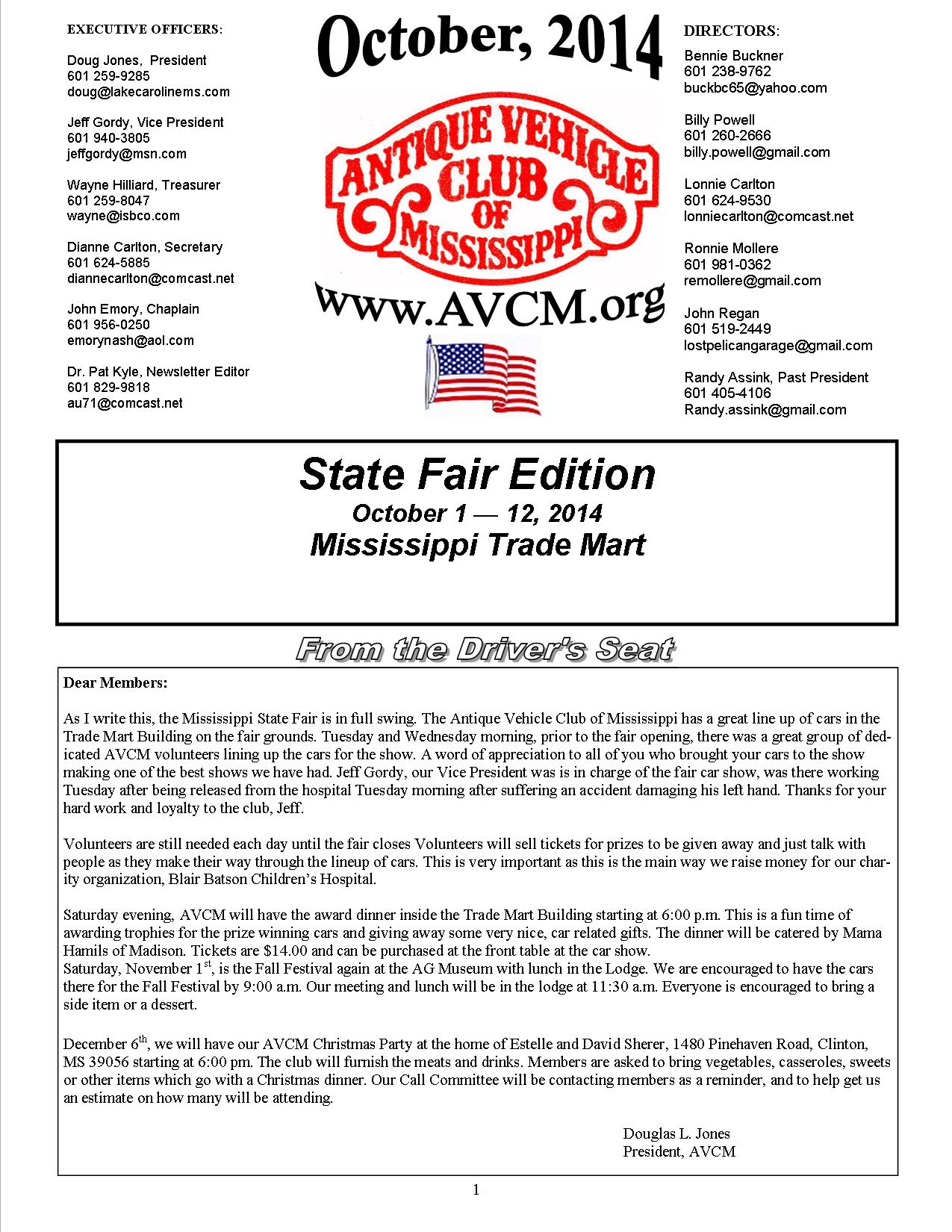 EXECUTIVE OFFICERS:

Doug Jones, President
601 259-9285
doug@lakecarolinems.com

Jeff Gordy, Vice President
601 940-3805
jeffgordy@msn.com

Wayne Hilliard, Treasurer
601 259-8047
wayne@isbco.com

Dianne Carlton, Secretary
601 624-5885
diannecarlton@comcast.net

John Emory, Chaplain
601 956-0250
emorynash@aol.com

Dr. Pat Kyle, Newsletter Editor
601 829-9818
au71@comcast.net

October, 2014

ANTIQUE VEHICLE CLUB OF MISSISSIPPI

www.AVCM.org

DIRECTORS:
Bennie Buckner
601 238-9762
buckbc65@yahoo.com

Billy Powell
601 260-2666
billy.powell@gmail.com

Lonnie Carlton
601 624-9530
lonniecarlton@comcast.net

Ronnie Mollere
601 981-0362
remollere@gmail.com

John Regan
601 519-2449
lostpelicangarage@gmail.com

Randy Assink, Past President
601 405-4106
Randy.assink@gmail.com

State Fair Edition
October 1 — 12, 2014
Mississippi Trade Mart

From the Driver's Seat

Dear Members:

As I write this, the Mississippi State Fair is in full swing. The Antique Vehicle Club of Mississippi has a great line up of cars in the Trade Mart Building on the fair grounds. Tuesday and Wednesday morning, prior to the fair opening, there was a great group of dedicated AVCM volunteers lining up the cars for the show. A word of appreciation to all of you who brought your cars to the show making one of the best shows we have had. Jeff Gordy, our Vice President was is in charge of the fair car show, was there working Tuesday after being released from the hospital Tuesday morning after suffering an accident damaging his left hand. Thanks for your hard work and loyalty to the club, Jeff.

Volunteers are still needed each day until the fair closes Volunteers will sell tickets for prizes to be given away and just talk with people as they make their way through the lineup of cars. This is very important as this is the main way we raise money for our charity organization, Blair Batson Children's Hospital.

Saturday evening, AVCM will have the award dinner inside the Trade Mart Building starting at 6:00 p.m. This is a fun time of awarding trophies for the prize winning cars and giving away some very nice, car related gifts. The dinner will be catered by Mama Hamils of Madison. Tickets are $14.00 and can be purchased at the front table at the car show.
Saturday, November 1$^{st}$, is the Fall Festival again at the AG Museum with lunch in the Lodge. We are encouraged to have the cars there for the Fall Festival by 9:00 a.m. Our meeting and lunch will be in the lodge at 11:30 a.m. Everyone is encouraged to bring a side item or a dessert.

December 6$^{th}$, we will have our AVCM Christmas Party at the home of Estelle and David Sherer, 1480 Pinehaven Road, Clinton, MS 39056 starting at 6:00 pm. The club will furnish the meats and drinks. Members are asked to bring vegetables, casseroles, sweets or other items which go with a Christmas dinner. Our Call Committee will be contacting members as a reminder, and to help get us an estimate on how many will be attending.

Douglas L. Jones
President, AVCM

1